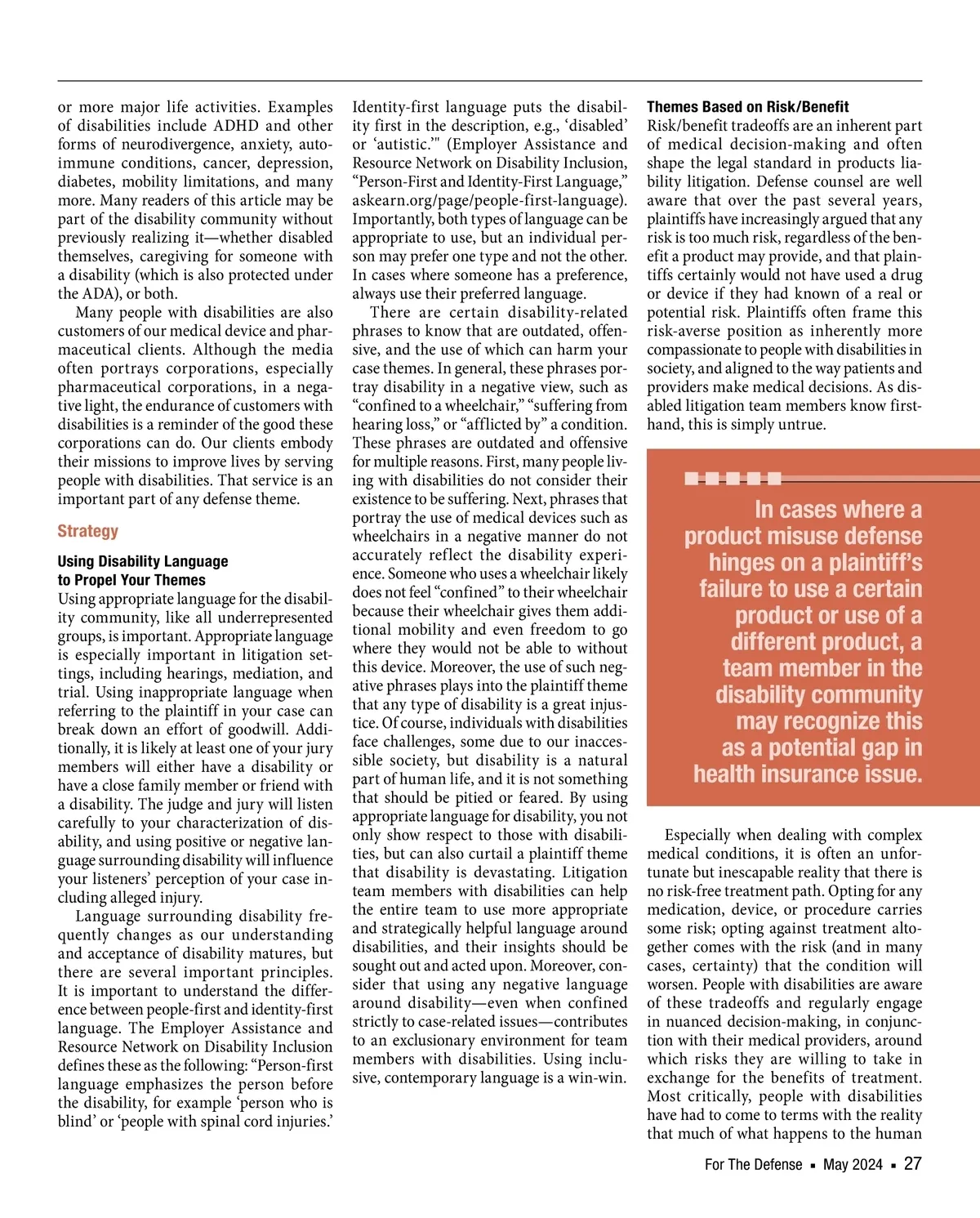 or more major life activities. Examples of disabilities include ADHD and other forms of neurodivergence, anxiety, autoimmune conditions, cancer, depression, diabetes, mobility limitations, and many more. Many readers of this article may be part of the disability community without previously realizing it—whether disabled themselves, caregiving for someone with a disability (which is also protected under the ADA), or both.

Many people with disabilities are also customers of our medical device and pharmaceutical clients. Although the media often portrays corporations, especially pharmaceutical corporations, in a negative light, the endurance of customers with disabilities is a reminder of the good these corporations can do. Our clients embody their missions to improve lives by serving people with disabilities. That service is an important part of any defense theme.

Strategy

Using Disability Language to Propel Your Themes

Using appropriate language for the disability community, like all underrepresented groups, is important. Appropriate language is especially important in litigation settings, including hearings, mediation, and trial. Using inappropriate language when referring to the plaintiff in your case can break down an effort of goodwill. Additionally, it is likely at least one of your jury members will either have a disability or have a close family member or friend with a disability. The judge and jury will listen carefully to your characterization of disability, and using positive or negative language surrounding disability will influence your listeners' perception of your case including alleged injury.

Language surrounding disability frequently changes as our understanding and acceptance of disability matures, but there are several important principles. It is important to understand the difference between people-first and identity-first language. The Employer Assistance and Resource Network on Disability Inclusion defines these as the following: "Person-first language emphasizes the person before the disability, for example 'person who is blind' or 'people with spinal cord injuries.' Identity-first language puts the disability first in the description, e.g., 'disabled' or 'autistic.'" (Employer Assistance and Resource Network on Disability Inclusion, "Person-First and Identity-First Language," askearn.org/page/people-first-language). Importantly, both types of language can be appropriate to use, but an individual person may prefer one type and not the other. In cases where someone has a preference, always use their preferred language.

There are certain disability-related phrases to know that are outdated, offensive, and the use of which can harm your case themes. In general, these phrases portray disability in a negative view, such as "confined to a wheelchair," "suffering from hearing loss," or "afflicted by" a condition. These phrases are outdated and offensive for multiple reasons. First, many people living with disabilities do not consider their existence to be suffering. Next, phrases that portray the use of medical devices such as wheelchairs in a negative manner do not accurately reflect the disability experience. Someone who uses a wheelchair likely does not feel "confined" to their wheelchair because their wheelchair gives them additional mobility and even freedom to go where they would not be able to without this device. Moreover, the use of such negative phrases plays into the plaintiff theme that any type of disability is a great injustice. Of course, individuals with disabilities face challenges, some due to our inaccessible society, but disability is a natural part of human life, and it is not something that should be pitied or feared. By using appropriate language for disability, you not only show respect to those with disabilities, but can also curtail a plaintiff theme that disability is devastating. Litigation team members with disabilities can help the entire team to use more appropriate and strategically helpful language around disabilities, and their insights should be sought out and acted upon. Moreover, consider that using any negative language around disability—even when confined strictly to case-related issues—contributes to an exclusionary environment for team members with disabilities. Using inclusive, contemporary language is a win-win.

Themes Based on Risk/Benefit

Risk/benefit tradeoffs are an inherent part of medical decision-making and often shape the legal standard in products liability litigation. Defense counsel are well aware that over the past several years, plaintiffs have increasingly argued that any risk is too much risk, regardless of the benefit a product may provide, and that plaintiffs certainly would not have used a drug or device if they had known of a real or potential risk. Plaintiffs often frame this risk-averse position as inherently more compassionate to people with disabilities in society, and aligned to the way patients and providers make medical decisions. As disabled litigation team members know firsthand, this is simply untrue.

In cases where a product misuse defense hinges on a plaintiff's failure to use a certain product or use of a different product, a team member in the disability community may recognize this as a potential gap in health insurance issue.

Especially when dealing with complex medical conditions, it is often an unfortunate but inescapable reality that there is no risk-free treatment path. Opting for any medication, device, or procedure carries some risk; opting against treatment altogether comes with the risk (and in many cases, certainty) that the condition will worsen. People with disabilities are aware of these tradeoffs and regularly engage in nuanced decision-making, in conjunction with their medical providers, around which risks they are willing to take in exchange for the benefits of treatment. Most critically, people with disabilities have had to come to terms with the reality that much of what happens to the human

For The Defense ▪ May 2024 ▪ 27